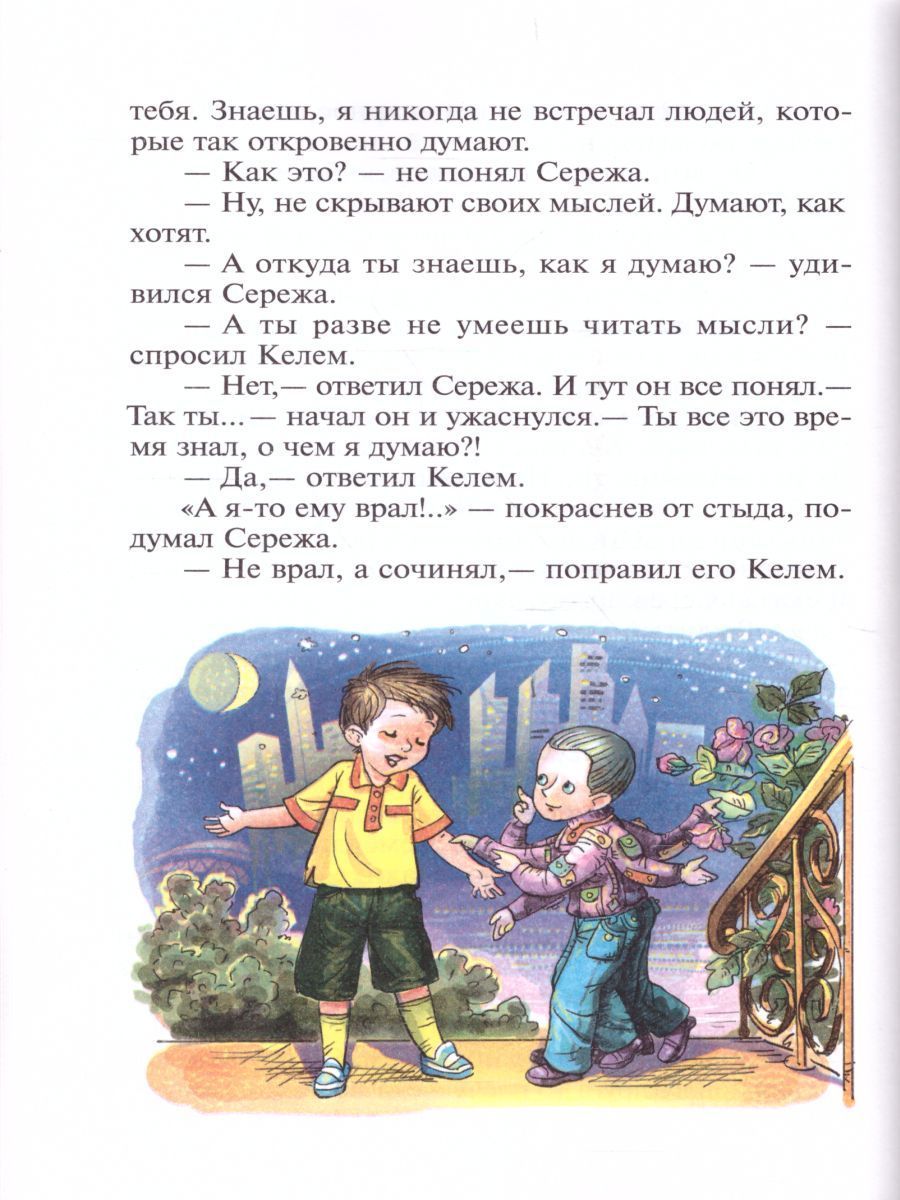 тебя. Знаешь, я никогда не встречал людей, которые так откровенно думают.

— Как это? — не понял Сережа.

— Ну, не скрывают своих мыслей. Думают, как хотят.

— А откуда ты знаешь, как я думаю? — удивился Сережа.

— А ты разве не умеешь читать мысли? — спросил Келем.

— Нет,— ответил Сережа. И тут он все понял.— Так ты... — начал он и ужаснулся.— Ты все это время знал, о чем я думаю?!

— Да,— ответил Келем.

«А я-то ему врал!..» — покраснев от стыда, подумал Сережа.

— Не врал, а сочинял,— поправил его Келем.